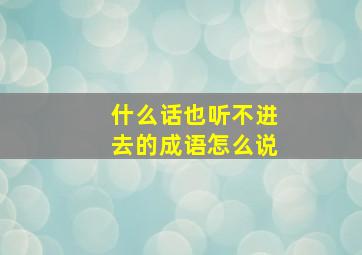 什么话也听不进去的成语怎么说